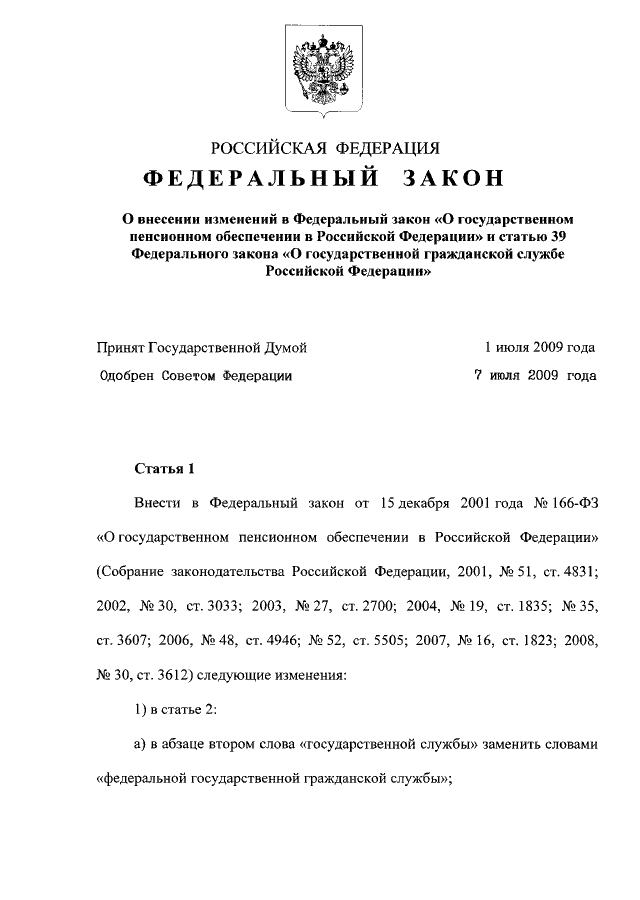 РОССИЙСКАЯ ФЕДЕРАЦИЯ

ФЕДЕРАЛЬНЫЙ ЗАКОН

О внесении изменений в Федеральный закон «О государственном пенсионном обеспечении в Российской Федерации» и статью 39 Федерального закона «О государственной гражданской службе Российской Федерации»

Принят Государственной Думой 1 июля 2009 года

Одобрен Советом Федерации 7 июля 2009 года

Статья 1

Внести в Федеральный закон от 15 декабря 2001 года № 166-ФЗ «О государственном пенсионном обеспечении в Российской Федерации» (Собрание законодательства Российской Федерации, 2001, № 51, ст. 4831; 2002, № 30, ст. 3033; 2003, № 27, ст. 2700; 2004, № 19, ст. 1835; № 35, ст. 3607; 2006, № 48, ст. 4946; № 52, ст. 5505; 2007, № 16, ст. 1823; 2008, № 30, ст. 3612) следующие изменения:

1) в статье 2:

а) в абзаце втором слова «государственной службы» заменить словами «федеральной государственной гражданской службы»;